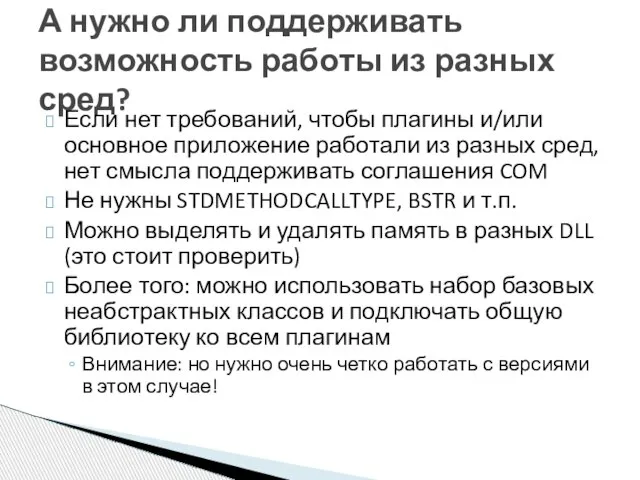 А нужно ли поддерживать возможность работы из разных сред?

Если нет требований, чтобы плагины и/или основное приложение работали из разных сред, нет смысла поддерживать соглашения COM

Не нужны STDMETHODCALLTYPE, BSTR и т.п.

Можно выделять и удалять память в разных DLL (это стоит проверить)

Более того: можно использовать набор базовых неабстрактных классов и подключать общую библиотеку ко всем плагинам

◦ Внимание: но нужно очень четко работать с версиями в этом случае!